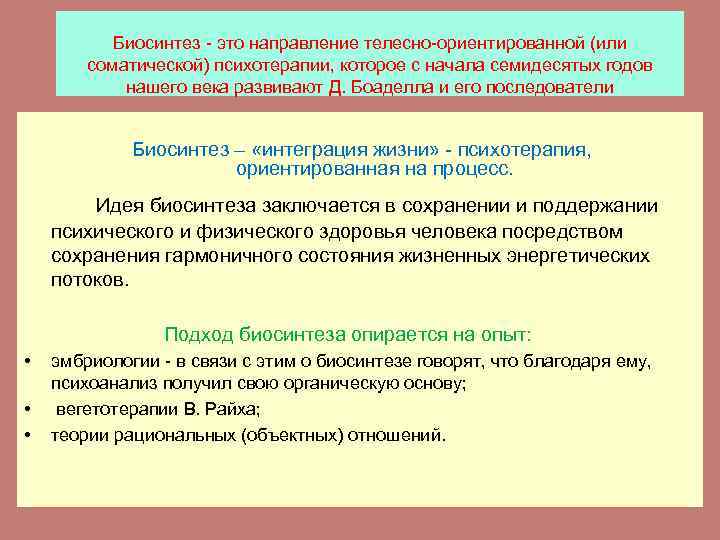 Биосинтез - это направление телесно-ориентированной (или соматической) психотерапии, которое с начала семидесятых годов нашего века развивают Д. Боаделла и его последователи

Биосинтез – «интеграция жизни» - психотерапия, ориентированная на процесс.

Идея биосинтеза заключается в сохранении и поддержании психического и физического здоровья человека посредством сохранения гармоничного состояния жизненных энергетических потоков.

Подход биосинтеза опирается на опыт:

• эмбриологии - в связи с этим о биосинтезе говорят, что благодаря ему, психоанализ получил свою органическую основу;
• вегетотерапии В. Райха;
• теории рациональных (объектных) отношений.